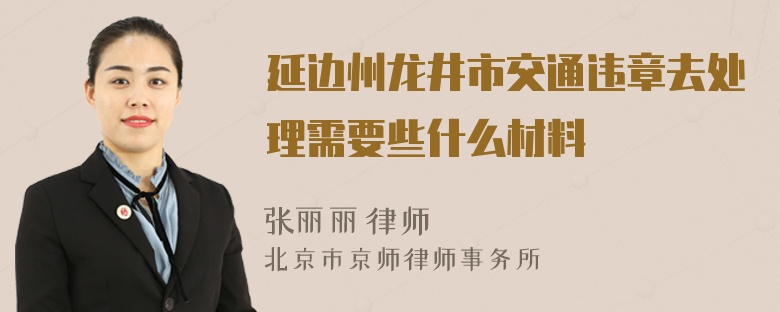 延边州龙井市交通违章去处理需要些什么材料

张丽丽 律师
北京市京师律师事务所